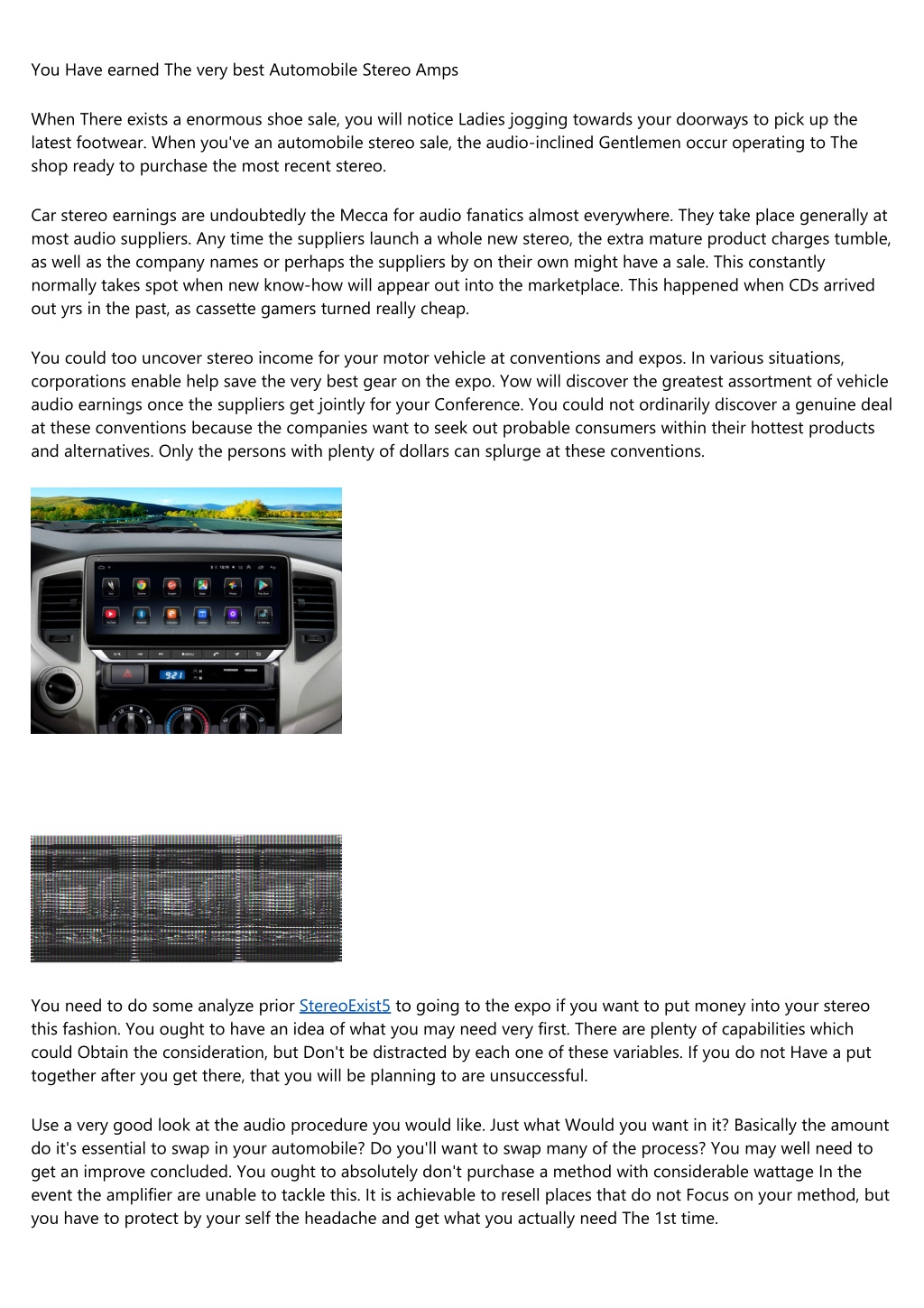 You Have earned The very best Automobile Stereo Amps

When There exists a enormous shoe sale, you will notice Ladies jogging towards your doorways to pick up the latest footwear. When you've an automobile stereo sale, the audio-inclined Gentlemen occur operating to The shop ready to purchase the most recent stereo.

Car stereo earnings are undoubtedly the Mecca for audio fanatics almost everywhere. They take place generally at most audio suppliers. Any time the suppliers launch a whole new stereo, the extra mature product charges tumble, as well as the company names or perhaps the suppliers by on their own might have a sale. This constantly normally takes spot when new know-how will appear out into the marketplace. This happened when CDs arrived out yrs in the past, as cassette gamers turned really cheap.

You could too uncover stereo income for your motor vehicle at conventions and expos. In various situations, corporations enable help save the very best gear on the expo. Yow will discover the greatest assortment of vehicle audio earnings once the suppliers get jointly for your Conference. You could not ordinarily discover a genuine deal at these conventions because the companies want to seek out probable consumers within their hottest products and alternatives. Only the persons with plenty of dollars can splurge at these conventions.

9:21

You need to do some analyze prior StereoExist5 to going to the expo if you want to put money into your stereo this fashion. You ought to have an idea of what you may need very first. There are plenty of capabilities which could Obtain the consideration, but Don't be distracted by each one of these variables. If you do not Have a put together after you get there, that you will be planning to are unsuccessful.

Use a very good look at the audio procedure you would like. Just what Would you want in it? Basically the amount do it's essential to swap in your automobile? Do you'll want to swap many of the process? You may well need to get an improve concluded. You ought to absolutely don't purchase a method with considerable wattage In the event the amplifier are unable to tackle this. It is achievable to resell places that do not Focus on your method, but you have to protect by your self the headache and get what you actually need The 1st time.